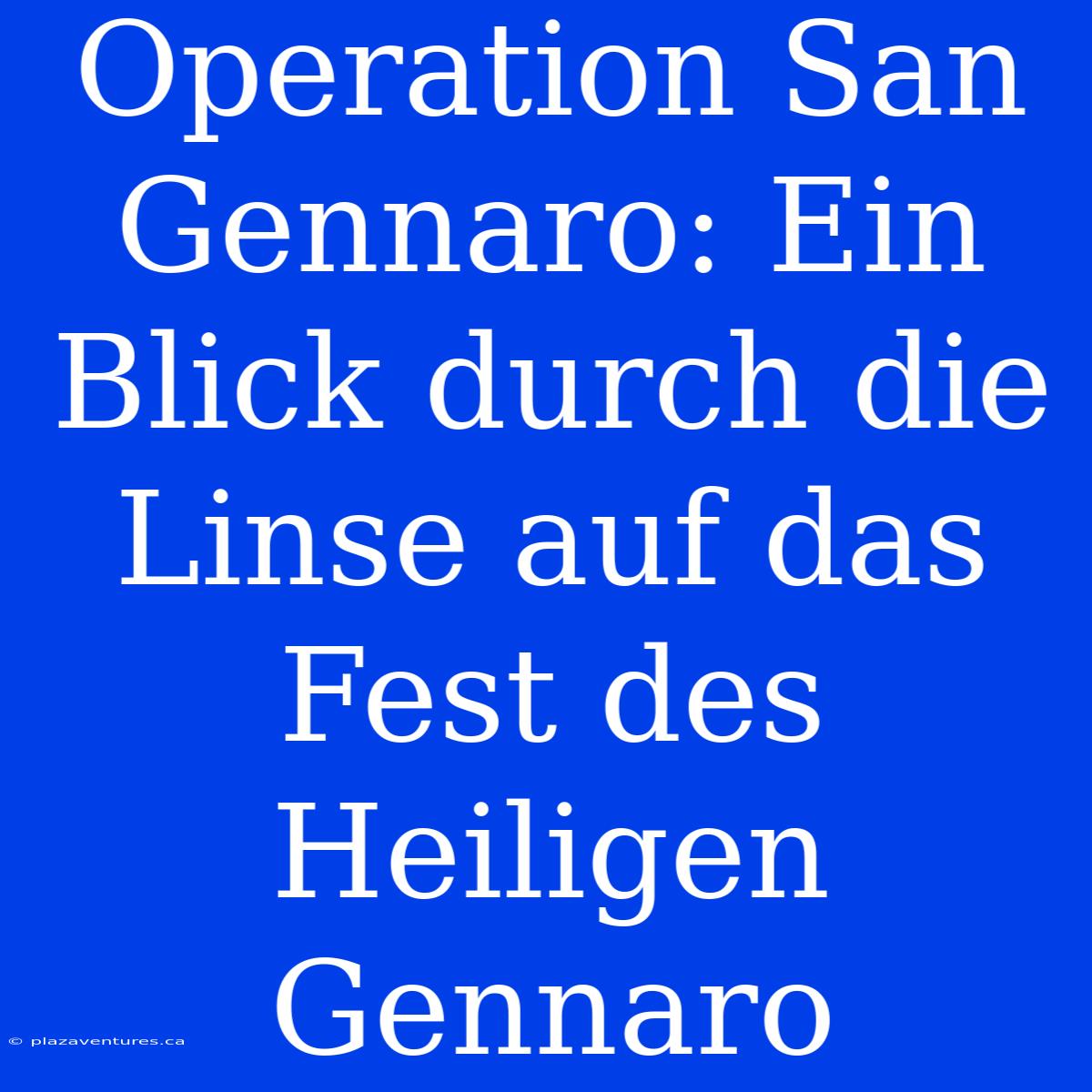 Operation San Gennaro: Ein Blick durch die Linse auf das Fest des Heiligen Gennaro

© plazaventures.ca